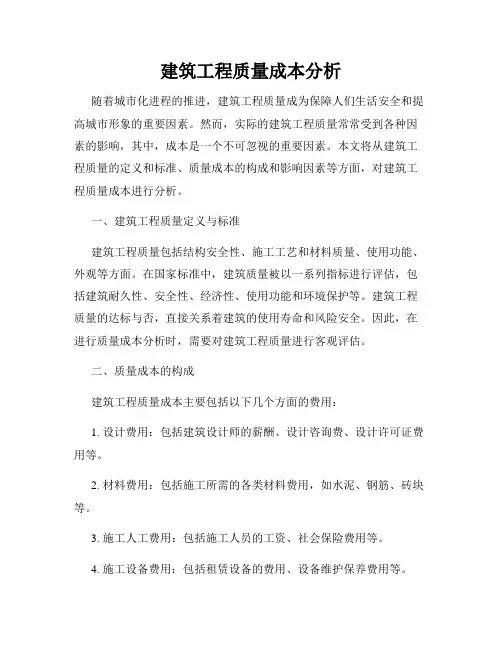 建筑工程质量成本分析

随着城市化进程的推进，建筑工程质量成为保障人们生活安全和提高城市形象的重要因素。然而，实际的建筑工程质量常常受到各种因素的影响，其中，成本是一个不可忽视的重要因素。本文将从建筑工程质量的定义和标准、质量成本的构成和影响因素等方面，对建筑工程质量成本进行分析。

一、建筑工程质量定义与标准

建筑工程质量包括结构安全性、施工工艺和材料质量、使用功能、外观等方面。在国家标准中，建筑质量被以一系列指标进行评估，包括建筑耐久性、安全性、经济性、使用功能和环境保护等。建筑工程质量的达标与否，直接关系着建筑的使用寿命和风险安全。因此，在进行质量成本分析时，需要对建筑工程质量进行客观评估。

二、质量成本的构成

建筑工程质量成本主要包括以下几个方面的费用：

1. 设计费用：包括建筑设计师的薪酬、设计咨询费、设计许可证费用等。

2. 材料费用：包括施工所需的各类材料费用，如水泥、钢筋、砖块等。

3. 施工人工费用：包括施工人员的工资、社会保险费用等。

4. 施工设备费用：包括租赁设备的费用、设备维护保养费用等。